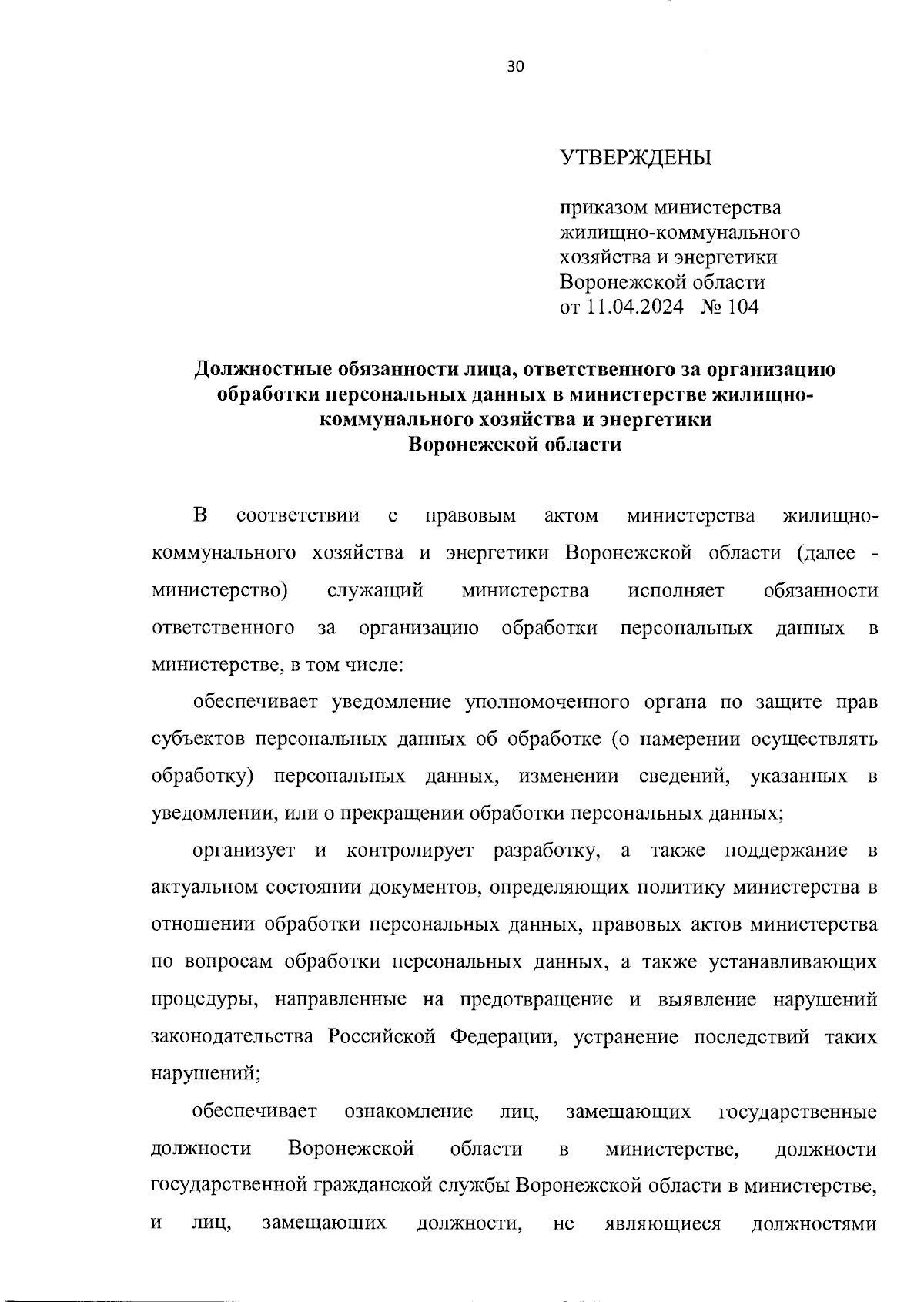 30

УТВЕРЖДЕНЫ

приказом министерства жилищно-коммунального хозяйства и энергетики Воронежской области от 11.04.2024 № 104

Должностные обязанности лица, ответственного за организацию обработки персональных данных в министерстве жилищно-коммунального хозяйства и энергетики Воронежской области

В соответствии с правовым актом министерства жилищно-коммунального хозяйства и энергетики Воронежской области (далее - министерство) служащий министерства исполняет обязанности ответственного за организацию обработки персональных данных в министерстве, в том числе:

обеспечивает уведомление уполномоченного органа по защите прав субъектов персональных данных об обработке (о намерении осуществлять обработку) персональных данных, изменении сведений, указанных в уведомлении, или о прекращении обработки персональных данных;

организует и контролирует разработку, а также поддержание в актуальном состоянии документов, определяющих политику министерства в отношении обработки персональных данных, правовых актов министерства по вопросам обработки персональных данных, а также устанавливающих процедуры, направленные на предотвращение и выявление нарушений законодательства Российской Федерации, устранение последствий таких нарушений;

обеспечивает ознакомление лиц, замещающих государственные должности Воронежской области в министерстве, должности государственной гражданской службы Воронежской области в министерстве, и лиц, замещающих должности, не являющиеся должностями